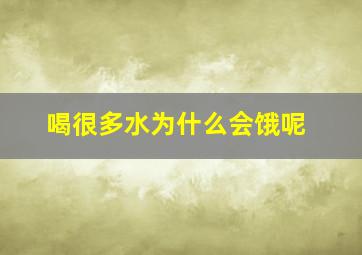 喝很多水为什么会饿呢